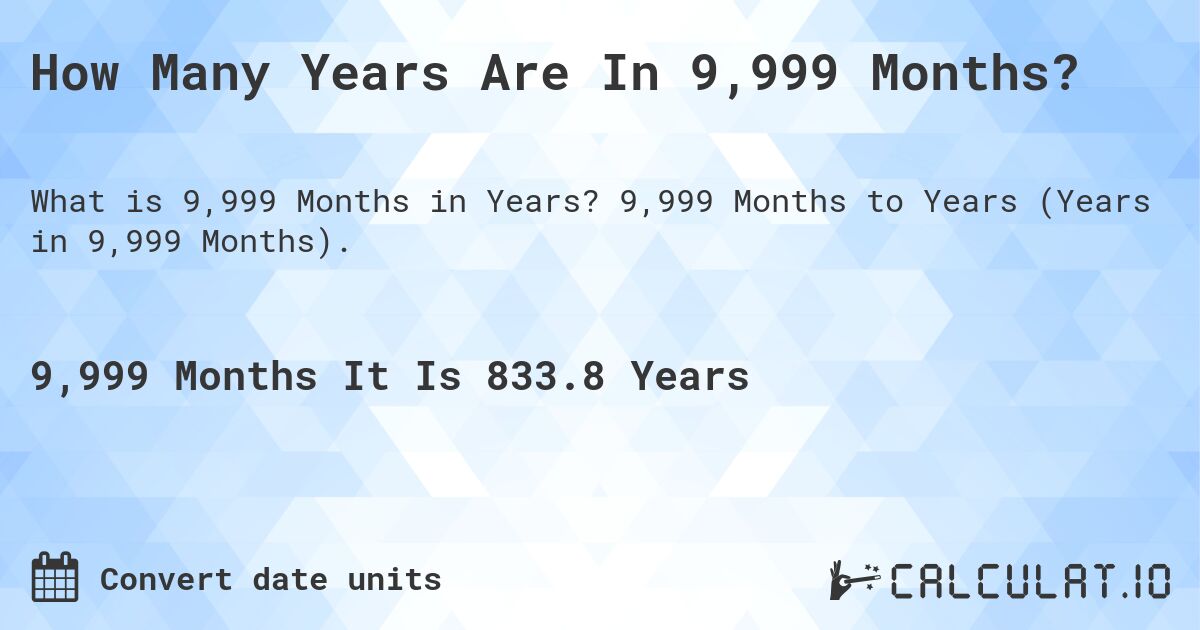 How Many Years Are In 9,999 Months?

What is 9,999 Months in Years? 9,999 Months to Years (Years in 9,999 Months).

9,999 Months It Is 833.8 Years

Convert date units

CALCULAT.IO